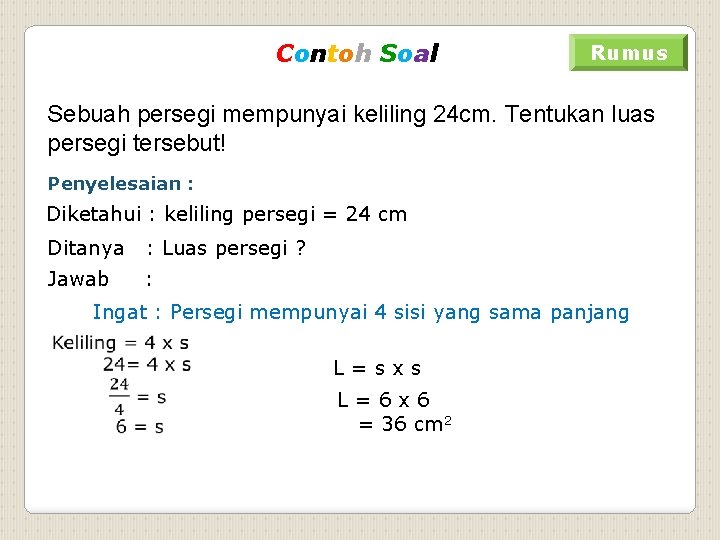 Contoh Soal

Rumus

Sebuah persegi mempunyai keliling 24cm. Tentukan luas persegi tersebut!

Penyelesaian :

Diketahui : keliling persegi = 24 cm

Ditanya : Luas persegi ?

Jawab :

Ingat : Persegi mempunyai 4 sisi yang sama panjang

Keliling = 4 x s
24= 4 x s
$\frac{24}{4}$ = s
6 = s

L = s x s
L = 6 x 6
= 36 cm$^2$